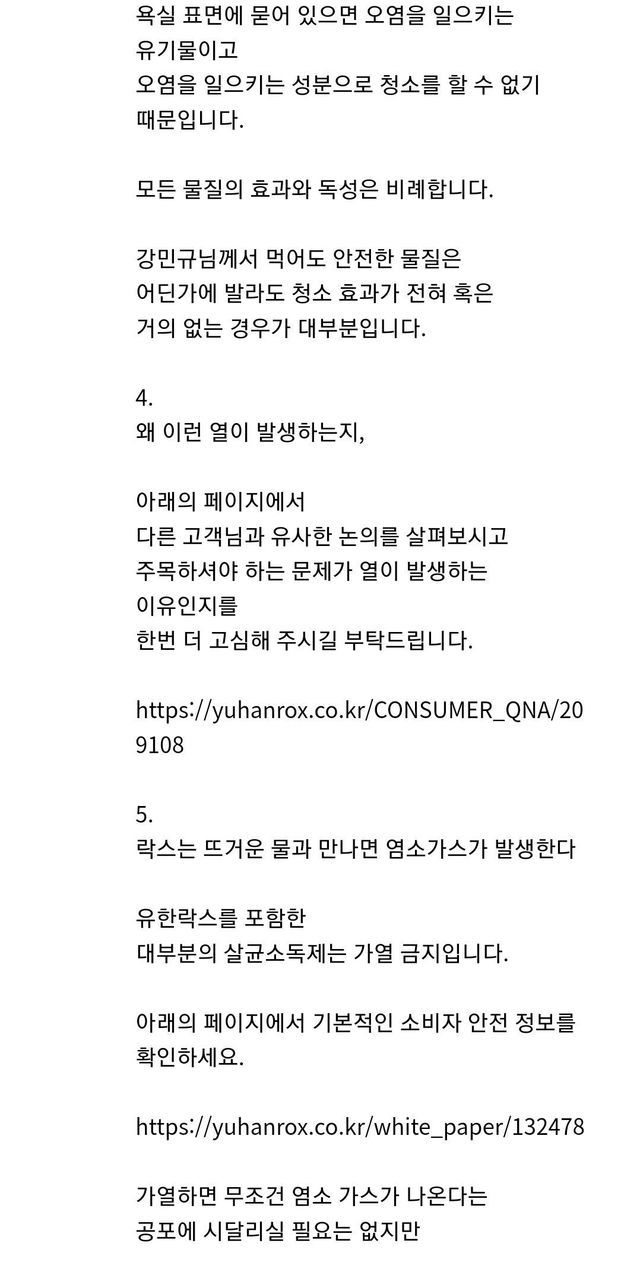 욕실 표면에 묻어 있으면 오염을 일으키는 유기물이고
오염을 일으키는 성분으로 청소를 할 수 없기 때문입니다.

모든 물질의 효과와 독성은 비례합니다.

강민규님께서 먹어도 안전한 물질은
어딘가에 발라도 청소 효과가 전혀 혹은
거의 없는 경우가 대부분입니다.

4.
왜 이런 열이 발생하는지,

아래의 페이지에서
다른 고객님과 유사한 논의를 살펴보시고
주목하셔야 하는 문제가 열이 발생하는
이유인지를
한번 더 고심해 주시길 부탁드립니다.

https://yuhanrox.co.kr/CONSUMER_QNA/209108

5.
락스는 뜨거운 물과 만나면 염소가스가 발생한다

유한락스를 포함한
대부분의 살균소독제는 가열 금지입니다.

아래의 페이지에서 기본적인 소비자 안전 정보를 확인하세요.

https://yuhanrox.co.kr/white_paper/132478

가열하면 무조건 염소 가스가 나온다는
공포에 시달리실 필요는 없지만